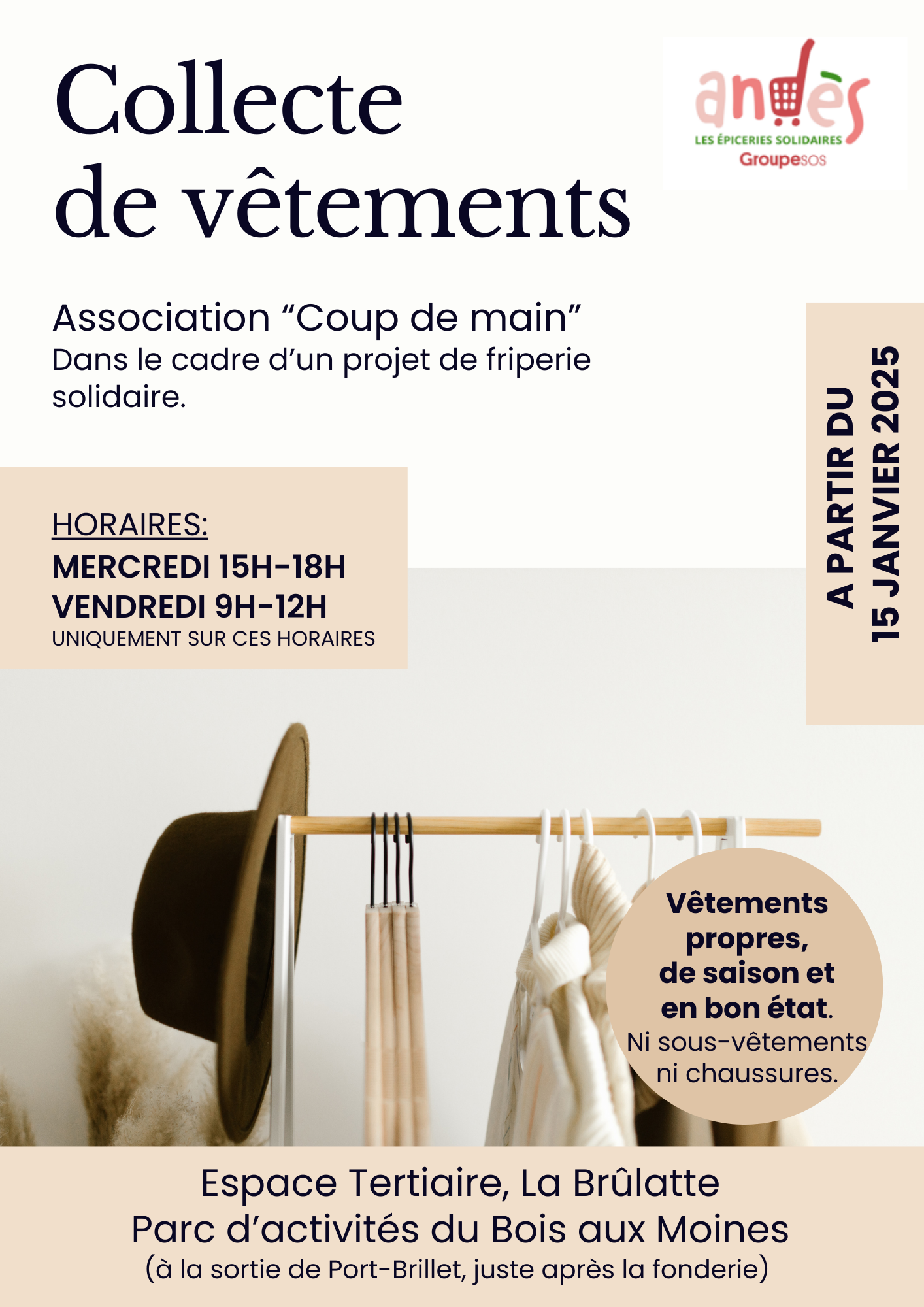 Collecte de vêtements

andès
LES ÉPICERIES SOLIDAIRES
Groupesos

Association "Coup de main"
Dans le cadre d'un projet de friperie solidaire.

HORAIRES:
MERCREDI 15H-18H
VENDREDI 9H-12H
UNIQUEMENT SUR CES HORAIRES

A PARTIR DU
15 JANVIER 2025

Vêtements propres, de saison et en bon état.
Ni sous-vêtements ni chaussures.

Espace Tertiaire, La Brûlatte
Parc d'activités du Bois aux Moines
(à la sortie de Port-Brillet, juste après la fonderie)